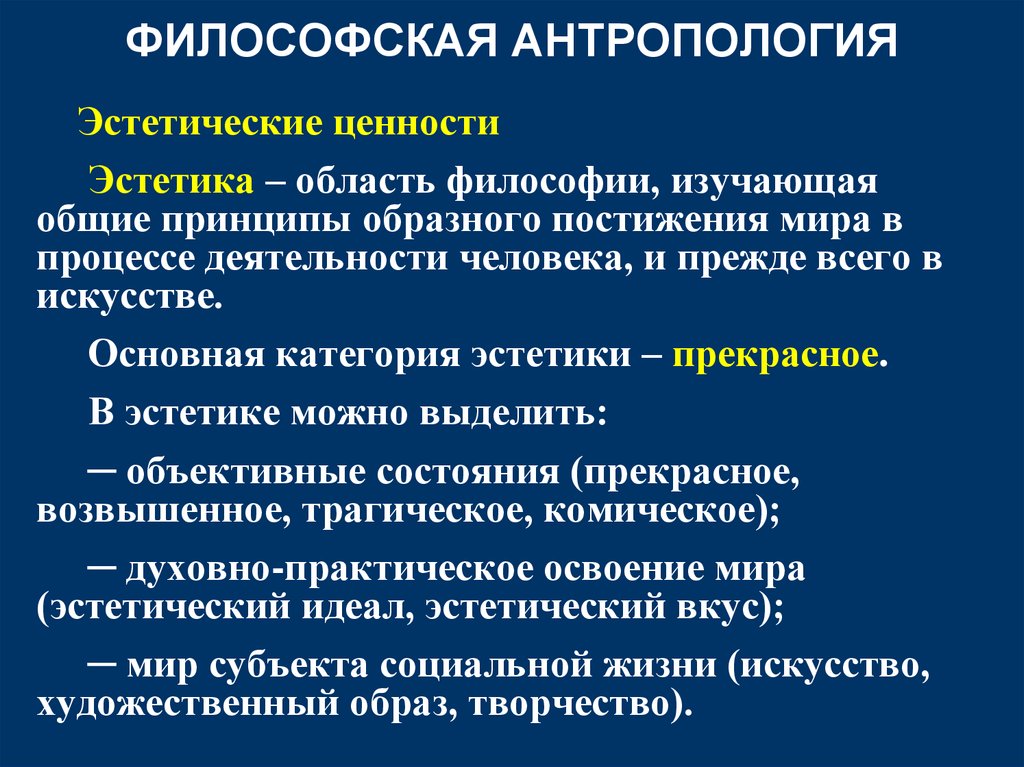 ФИЛОСОФСКАЯ АНТРОПОЛОГИЯ

Эстетические ценности

Эстетика – область философии, изучающая общие принципы образного постижения мира в процессе деятельности человека, и прежде всего в искусстве.

Основная категория эстетики – прекрасное.

В эстетике можно выделить:

─ объективные состояния (прекрасное, возвышенное, трагическое, комическое);

─ духовно-практическое освоение мира (эстетический идеал, эстетический вкус);

─ мир субъекта социальной жизни (искусство, художественный образ, творчество).